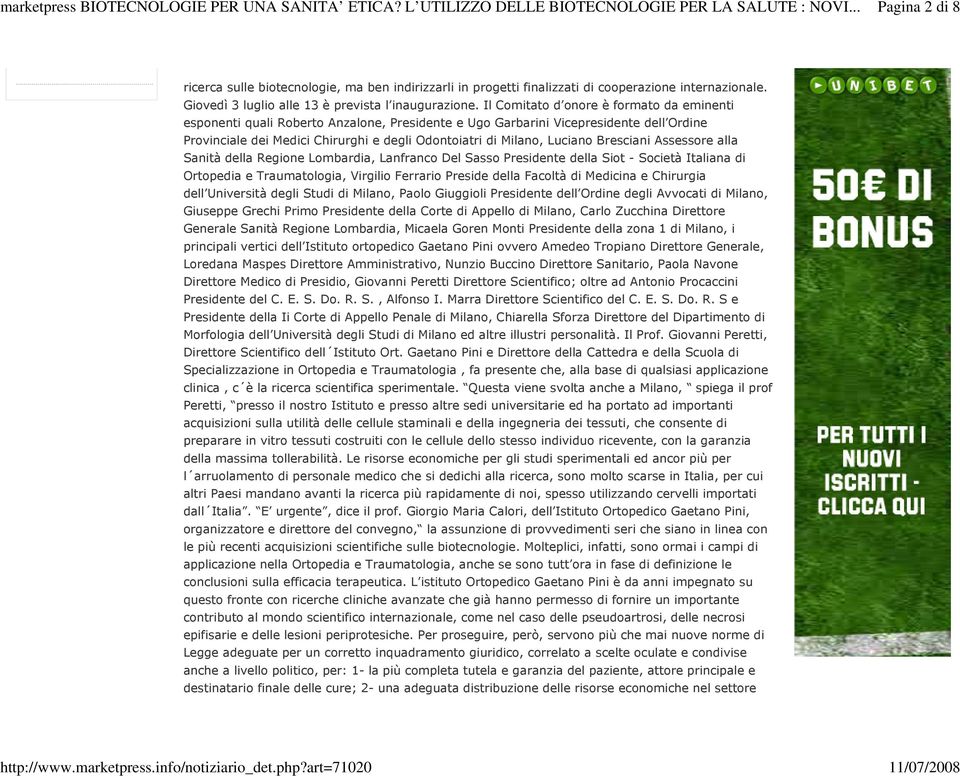 marketpress BIOTECNOLOGIE PER UNA SANITA' ETICA? L'UTILIZZO DELLE BIOTECNOLOGIE PER LA SALUTE : NOVI... Pagina 2 di 8

ricerca sulle biotecnologie, ma ben indirizzarli in progetti finalizzati di cooperazione internazionale. Giovedì 3 luglio alle 13 è prevista l'inaugurazione. Il Comitato d'onore è formato da eminenti esponenti quali Roberto Anzalone, Presidente e Ugo Garbarini Vicepresidente dell'Ordine Provinciale dei Medici Chirurghi e degli Odontoiatri di Milano, Luciano Bresciani Assessore alla Sanità della Regione Lombardia, Lanfranco Del Sasso Presidente della Siot - Società Italiana di Ortopedia e Traumatologia, Virgilio Ferrario Preside della Facoltà di Medicina e Chirurgia dell'Università degli Studi di Milano, Paolo Giuggioli Presidente dell'Ordine degli Avvocati di Milano, Giuseppe Grechi Primo Presidente della Corte di Appello di Milano, Carlo Zucchina Direttore Generale Sanità Regione Lombardia, Micaela Goren Monti Presidente della zona 1 di Milano, i principali vertici dell'Istituto ortopedico Gaetano Pini ovvero Amedeo Tropiano Direttore Generale, Loredana Maspes Direttore Amministrativo, Nunzio Buccino Direttore Sanitario, Paola Navone Direttore Medico di Presidio, Giovanni Peretti Direttore Scientifico; oltre ad Antonio Procaccini Presidente del C. E. S. Do. R. S. , Alfonso I. Marra Direttore Scientifico del C. E. S. Do. R. S e Presidente della Ii Corte di Appello Penale di Milano, Chiarella Sforza Direttore del Dipartimento di Morfologia dell'Università degli Studi di Milano ed altre illustri personalità. Il Prof. Giovanni Peretti, Direttore Scientifico dell´Istituto Ort. Gaetano Pini e Direttore della Cattedra e della Scuola di Specializzazione in Ortopedia e Traumatologia , fa presente che, alla base di qualsiasi applicazione clinica , c´è la ricerca scientifica sperimentale. "Questa viene svolta anche a Milano, " spiega il prof Peretti, "presso il nostro Istituto e presso altre sedi universitarie ed ha portato ad importanti acquisizioni sulla utilità delle cellule staminali e della ingegneria dei tessuti, che consente di preparare in vitro tessuti costruiti con le cellule dello stesso individuo ricevente, con la garanzia della massima tollerabilità. Le risorse economiche per gli studi sperimentali ed ancor più per l´arruolamento di personale medico che si dedichi alla ricerca, sono molto scarse in Italia, per cui altri Paesi mandano avanti la ricerca più rapidamente di noi, spesso utilizzando cervelli importati dall´Italia". "E' urgente", dice il prof. Giorgio Maria Calori, dell'Istituto Ortopedico Gaetano Pini, organizzatore e direttore del convegno," la assunzione di provvedimenti seri che siano in linea con le più recenti acquisizioni scientifiche sulle biotecnologie. Molteplici, infatti, sono ormai i campi di applicazione nella Ortopedia e Traumatologia, anche se sono tutt'ora in fase di definizione le conclusioni sulla efficacia terapeutica. L'istituto Ortopedico Gaetano Pini è da anni impegnato su questo fronte con ricerche cliniche avanzate che già hanno permesso di fornire un importante contributo al mondo scientifico internazionale, come nel caso delle pseudoartrosi, delle necrosi epifisarie e delle lesioni periprotesiche. Per proseguire, però, servono più che mai nuove norme di Legge adeguate per un corretto inquadramento giuridico, correlato a scelte oculate e condivise anche a livello politico, per: 1- la più completa tutela e garanzia del paziente, attore principale e destinatario finale delle cure; 2- una adeguata distribuzione delle risorse economiche nel settore

UNIBET
50€ DI BONUS
PER TUTTI I NUOVI ISCRITTI - CLICCA QUI

http://www.marketpress.info/notiziario_det.php?art=71020 11/07/2008